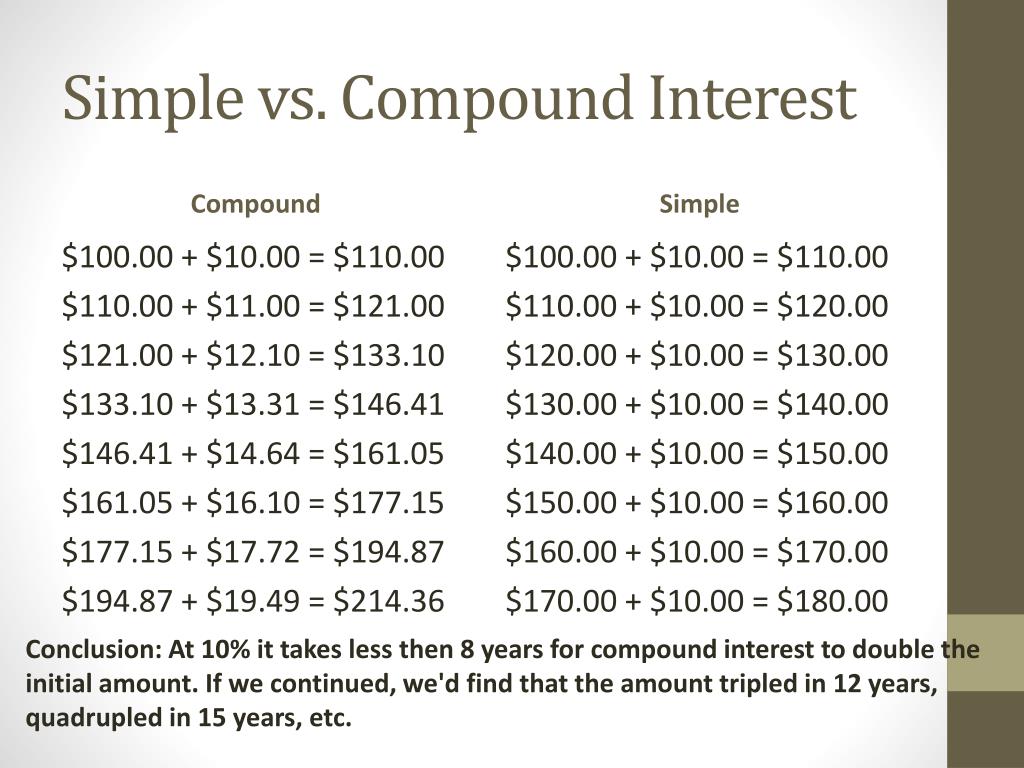 Simple vs. Compound Interest

Compound

$100.00 + $10.00 = $110.00
$110.00 + $11.00 = $121.00
$121.00 + $12.10 = $133.10
$133.10 + $13.31 = $146.41
$146.41 + $14.64 = $161.05
$161.05 + $16.10 = $177.15
$177.15 + $17.72 = $194.87
$194.87 + $19.49 = $214.36

Simple

$100.00 + $10.00 = $110.00
$110.00 + $10.00 = $120.00
$120.00 + $10.00 = $130.00
$130.00 + $10.00 = $140.00
$140.00 + $10.00 = $150.00
$150.00 + $10.00 = $160.00
$160.00 + $10.00 = $170.00
$170.00 + $10.00 = $180.00

Conclusion: At 10% it takes less then 8 years for compound interest to double the initial amount. If we continued, we'd find that the amount tripled in 12 years, quadrupled in 15 years, etc.